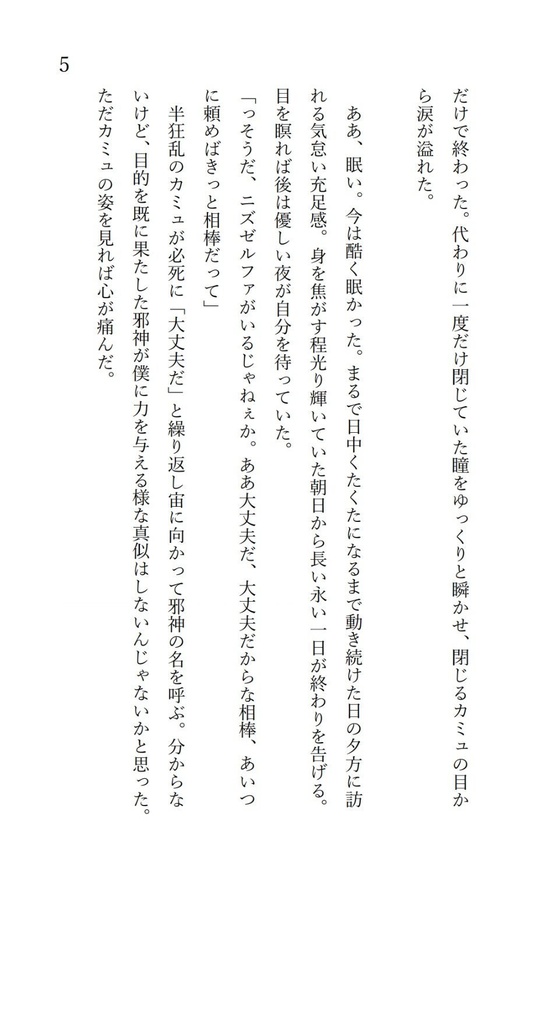 5

だけで終わった。代わりに一度だけ閉じていた瞳をゆっくりと瞬かせ、閉じるカミュの目から涙が溢れた。

ああ、眠い。今は酷く眠かった。まるで日中くたくたになるまで動き続けた日の夕方に訪れる気怠い充足感。身を焦がす程光り輝いていた朝日から長い永い一日が終わりを告げる。目を瞑れば後は優しい夜が自分を待っていた。

「っそうだ、ニズゼルファがいるじゃねぇか。ああ大丈夫だ、大丈夫だからな相棒、あいつに頼めばきっと相棒だって」

半狂乱のカミュが必死に「大丈夫だ」と繰り返し宙に向かって邪神の名を呼ぶ。分からないけど、目的を既に果たした邪神が僕に力を与える様な真似はしないんじゃないかと思った。ただカミュの姿を見れば心が痛んだ。